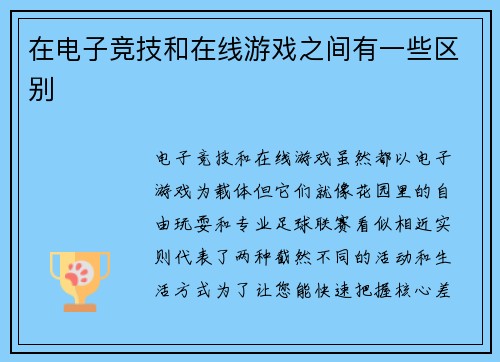 在电子竞技和在线游戏之间有一些区别

电子竞技和在线游戏虽然都以电子游戏为载体但它们就像花园里的自由玩耍和专业足球联赛看似相近实则代表了两种截然不同的活动和生活方式为了让您能快速把握核心差